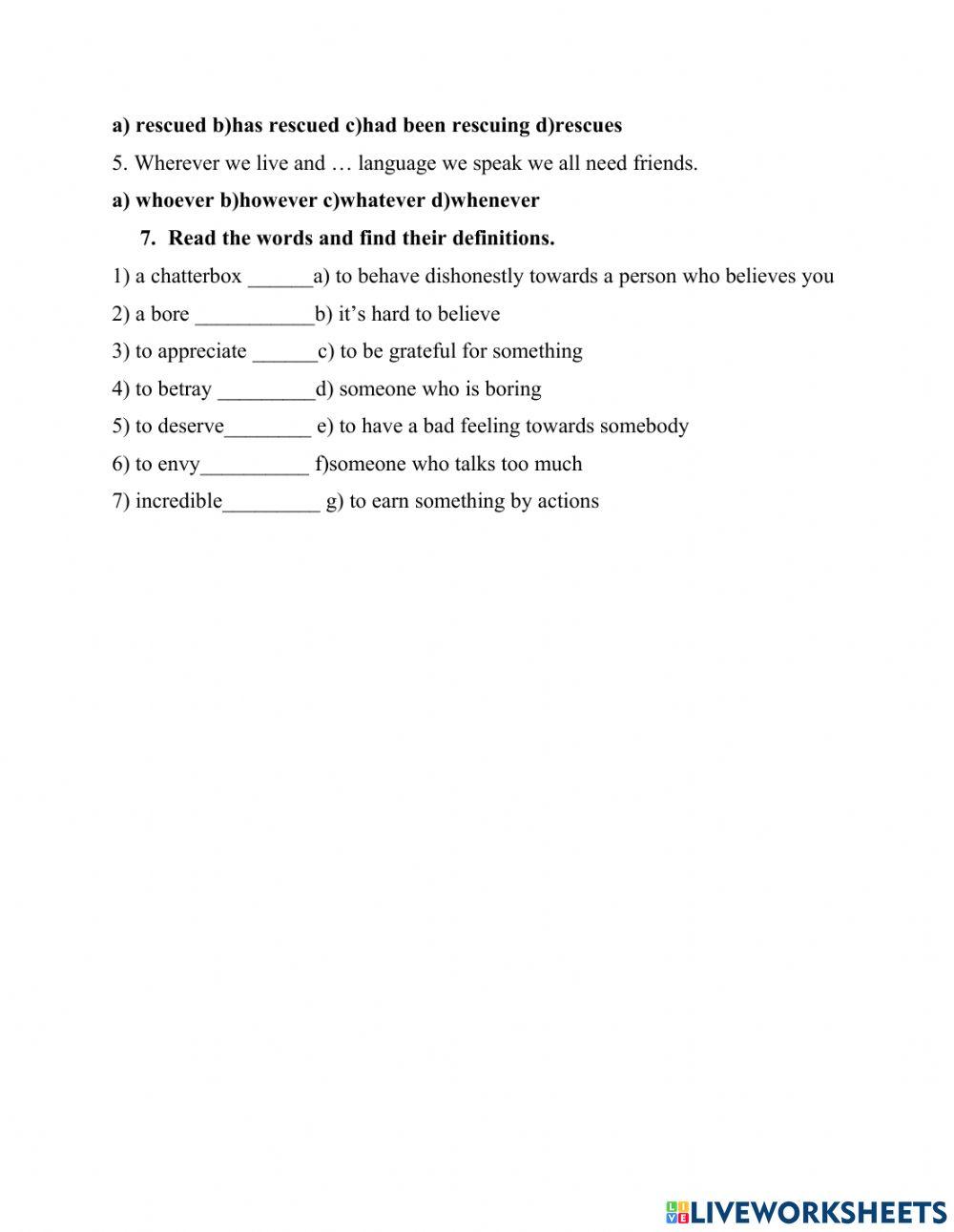 a) rescued b)has rescued c)had been rescuing d)rescues

5. Wherever we live and … language we speak we all need friends.

a) whoever b)however c)whatever d)whenever

7. Read the words and find their definitions.

1) a chatterbox ______a) to behave dishonestly towards a person who believes you

2) a bore ___________b) it's hard to believe

3) to appreciate ______c) to be grateful for something

4) to betray _________d) someone who is boring

5) to deserve________ e) to have a bad feeling towards somebody

6) to envy__________ f)someone who talks too much

7) incredible_________ g) to earn something by actions

LIVEWORKSHEETS